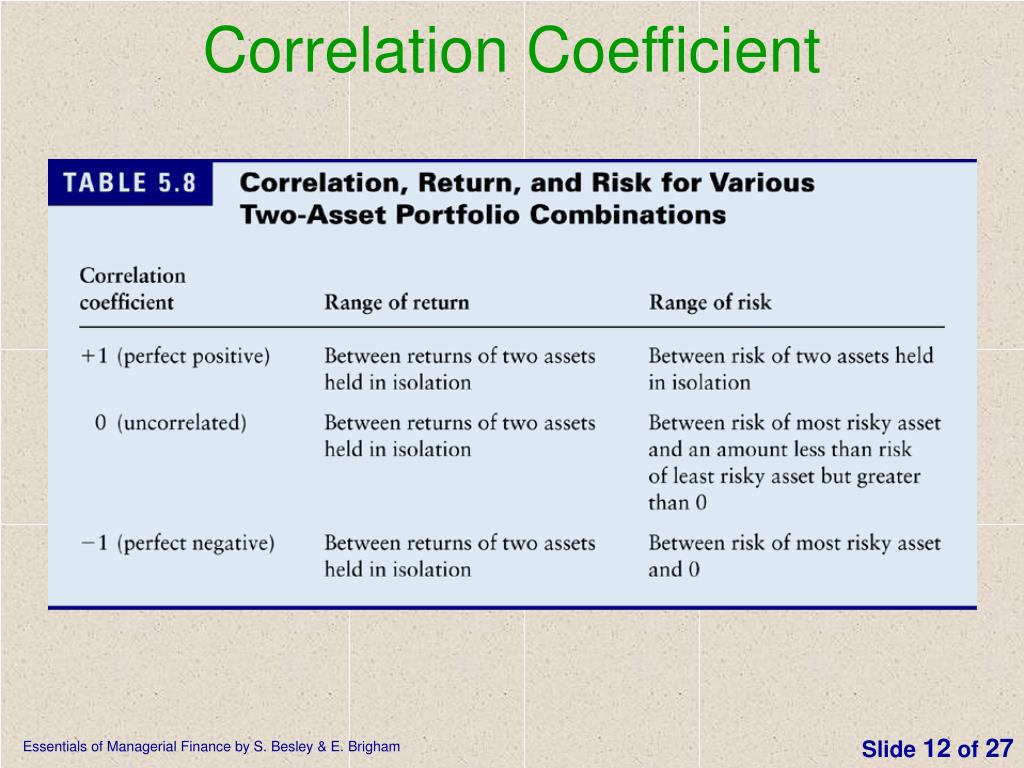 Correlation Coefficient

TABLE 5.8 Correlation, Return, and Risk for Various Two-Asset Portfolio Combinations

| Correlation coefficient | Range of return | Range of risk |
|---|---|---|
| +1 (perfect positive) | Between returns of two assets held in isolation | Between risk of two assets held in isolation |
| 0 (uncorrelated) | Between returns of two assets held in isolation | Between risk of most risky asset and an amount less than risk of least risky asset but greater than 0 |
| −1 (perfect negative) | Between returns of two assets held in isolation | Between risk of most risky asset and 0 |

Essentials of Managerial Finance by S. Besley & E. Brigham

Slide 12 of 27